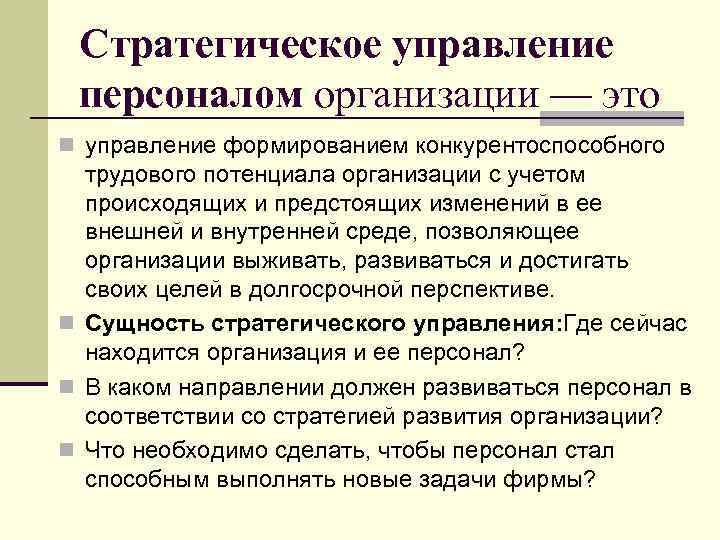 Стратегическое управление персоналом организации — это

управление формированием конкурентоспособного трудового потенциала организации с учетом происходящих и предстоящих изменений в ее внешней и внутренней среде, позволяющее организации выживать, развиваться и достигать своих целей в долгосрочной перспективе.

Сущность стратегического управления:Где сейчас находится организация и ее персонал?

В каком направлении должен развиваться персонал в соответствии со стратегией развития организации?

Что необходимо сделать, чтобы персонал стал способным выполнять новые задачи фирмы?